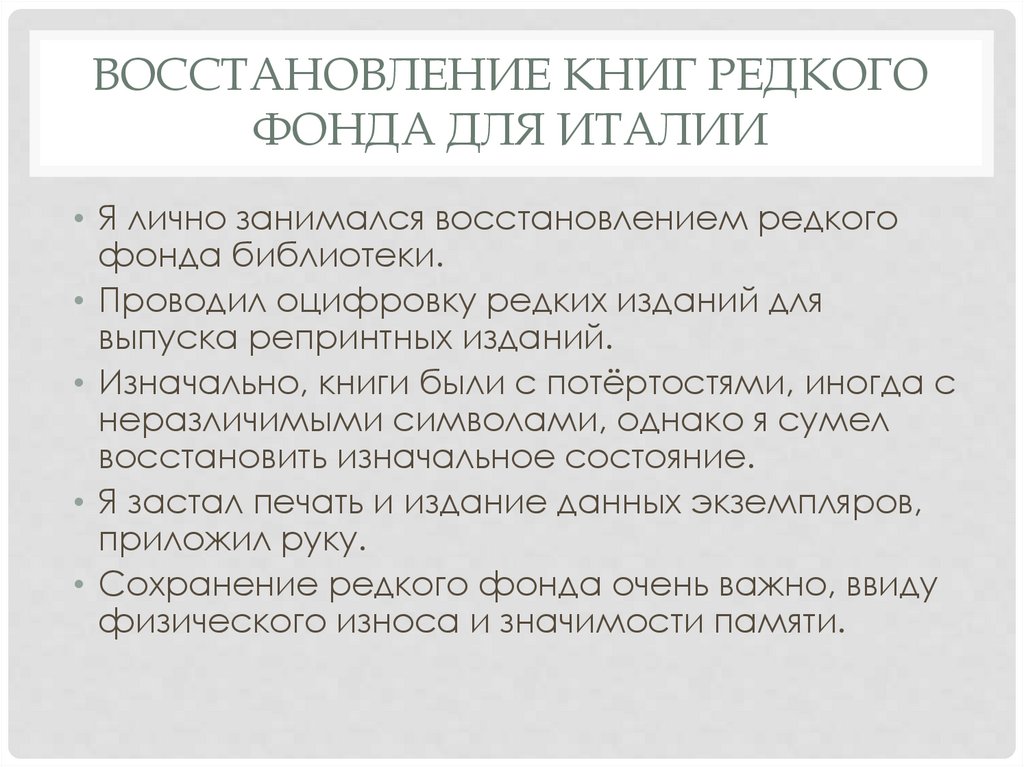 ВОССТАНОВЛЕНИЕ КНИГ РЕДКОГО ФОНДА ДЛЯ ИТАЛИИ

• Я лично занимался восстановлением редкого фонда библиотеки.
• Проводил оцифровку редких изданий для выпуска репринтных изданий.
• Изначально, книги были с потёртостями, иногда с неразличимыми символами, однако я сумел восстановить изначальное состояние.
• Я застал печать и издание данных экземпляров, приложил руку.
• Сохранение редкого фонда очень важно, ввиду физического износа и значимости памяти.